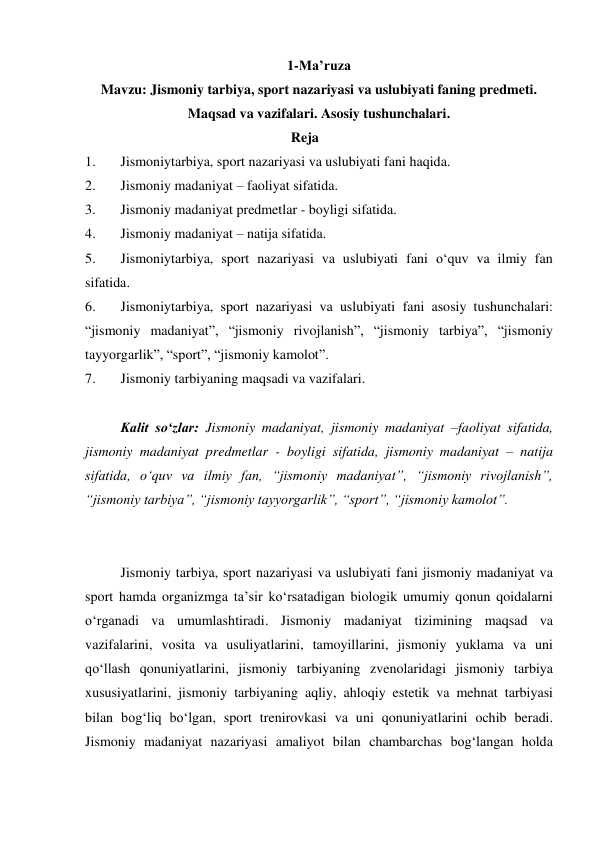 1-Ma'ruza

Mavzu: Jismoniy tarbiya, sport nazariyasi va uslubiyati faning predmeti.
Maqsad va vazifalari. Asosiy tushunchalari.

Reja

1. Jismoniytarbiya, sport nazariyasi va uslubiyati fani haqida.
2. Jismoniy madaniyat – faoliyat sifatida.
3. Jismoniy madaniyat predmetlar - boyligi sifatida.
4. Jismoniy madaniyat – natija sifatida.
5. Jismoniytarbiya, sport nazariyasi va uslubiyati fani o'quv va ilmiy fan sifatida.
6. Jismoniytarbiya, sport nazariyasi va uslubiyati fani asosiy tushunchalari: "jismoniy madaniyat", "jismoniy rivojlanish", "jismoniy tarbiya", "jismoniy tayyorgarlik", "sport", "jismoniy kamolot".
7. Jismoniy tarbiyaning maqsadi va vazifalari.

Kalit so'zlar: Jismoniy madaniyat, jismoniy madaniyat –faoliyat sifatida, jismoniy madaniyat predmetlar - boyligi sifatida, jismoniy madaniyat – natija sifatida, o'quv va ilmiy fan, "jismoniy madaniyat", "jismoniy rivojlanish", "jismoniy tarbiya", "jismoniy tayyorgarlik", "sport", "jismoniy kamolot".

Jismoniy tarbiya, sport nazariyasi va uslubiyati fani jismoniy madaniyat va sport hamda organizmga ta'sir ko'rsatadigan biologik umumiy qonun qoidalarni o'rganadi va umumlashtiradi. Jismoniy madaniyat tizimining maqsad va vazifalarini, vosita va usuliyatlarini, tamoyillarini, jismoniy yuklama va uni qo'llash qonuniyatlarini, jismoniy tarbiyaning zvenolaridagi jismoniy tarbiya xususiyatlarini, jismoniy tarbiyaning aqliy, ahloqiy estetik va mehnat tarbiyasi bilan bog'liq bo'lgan, sport trenirovkasi va uni qonuniyatlarini ochib beradi. Jismoniy madaniyat nazariyasi amaliyot bilan chambarchas bog'langan holda